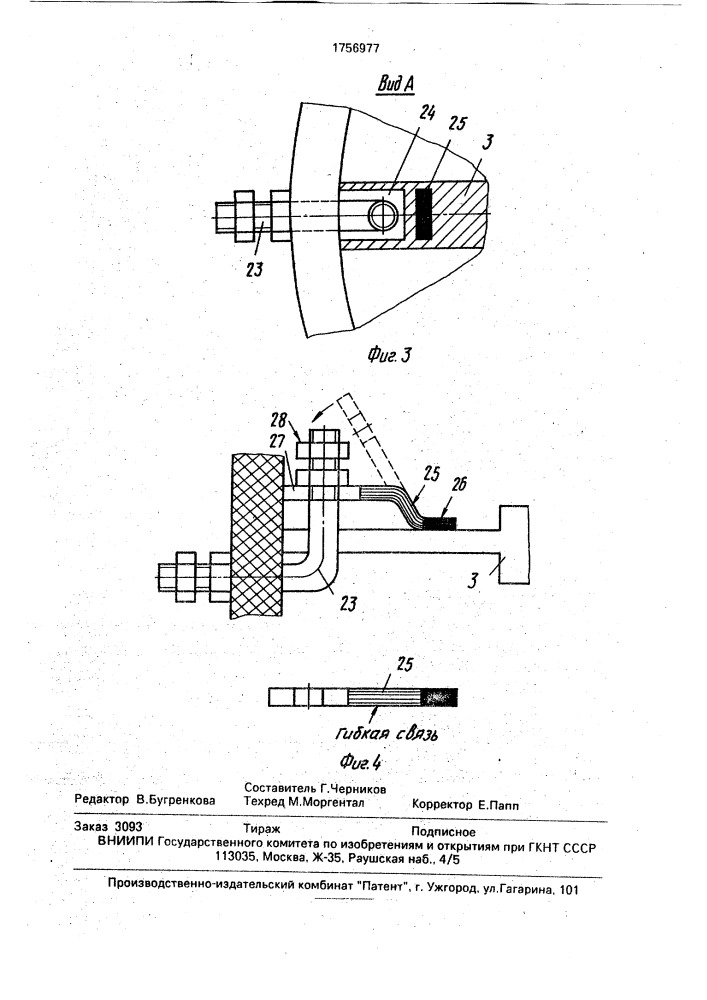 1756977

Вид А

24
25
3
23

Фиг. 3

28
27
25
26
3
23

25

Гибкая связь

Фиг. 4

Редактор В.Бугренкова
Составитель Г.Черников
Техред М.Моргентал
Корректор Е.Папп

Заказ 3093
Тираж
Подписное
ВНИИПИ Государственного комитета по изобретениям и открытиям при ГКНТ СССР
113035, Москва, Ж-35, Раушская наб., 4/5

Производственно-издательский комбинат "Патент", г. Ужгород, ул.Гагарина, 101